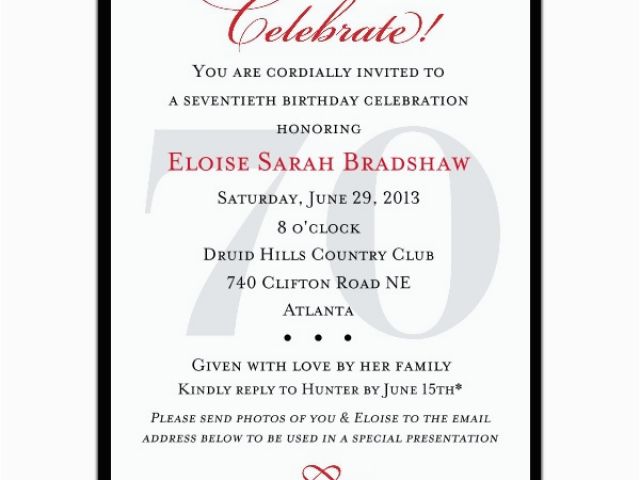 Celebrate!

You are cordially invited to a seventieth birthday celebration honoring

Eloise Sarah Bradshaw

Saturday, June 29, 2013
8 o'clock
Druid Hills Country Club
740 Clifton Road NE
Atlanta

• • •

Given with love by her family
Kindly reply to Hunter by June 15th*

Please send photos of you & Eloise to the email address below to be used in a special presentation

70